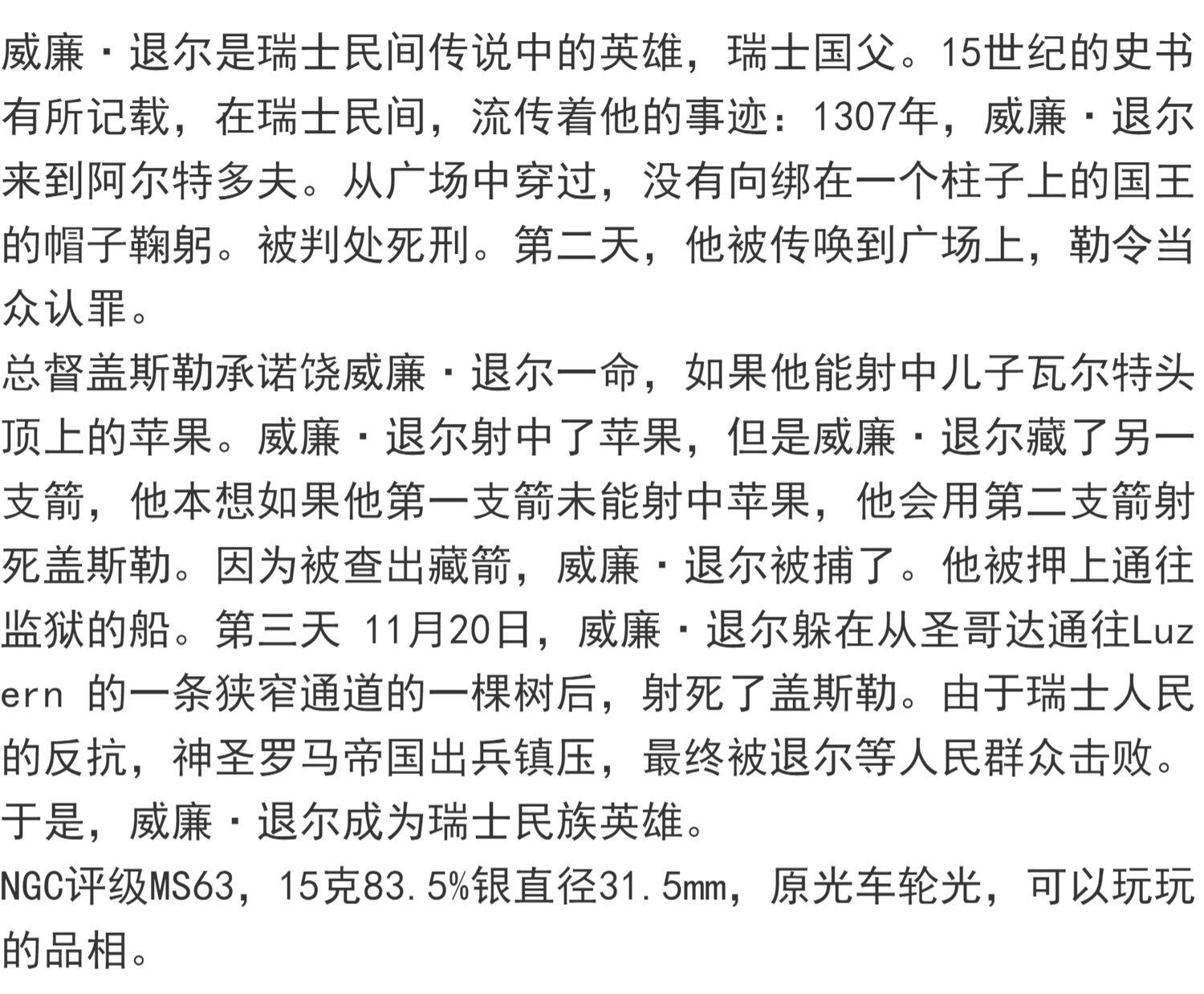 威廉·退尔是瑞士民间传说中的英雄，瑞士国父。15世纪的史书有所记载，在瑞士民间，流传着他的事迹：1307年，威廉·退尔来到阿尔特多夫。从广场中穿过，没有向绑在一个柱子上的国王的帽子鞠躬。被判处死刑。第二天，他被传唤到广场上，勒令当众认罪。
总督盖斯勒承诺饶威廉·退尔一命，如果他能射中儿子瓦尔特头顶上的苹果。威廉·退尔射中了苹果，但是威廉·退尔藏了另一支箭，他本想如果他第一支箭未能射中苹果，他会用第二支箭射死盖斯勒。因为被查出藏箭，威廉·退尔被捕了。他被押上通往监狱的船。第三天 11月20日，威廉·退尔躲在从圣哥达通往Luzern 的一条狭窄通道的一棵树后，射死了盖斯勒。由于瑞士人民的反抗，神圣罗马帝国出兵镇压，最终被退尔等人民群众击败。于是，威廉·退尔成为瑞士民族英雄。
NGC评级MS63，15克83.5%银直径31.5mm，原光车轮光，可以玩玩的品相。